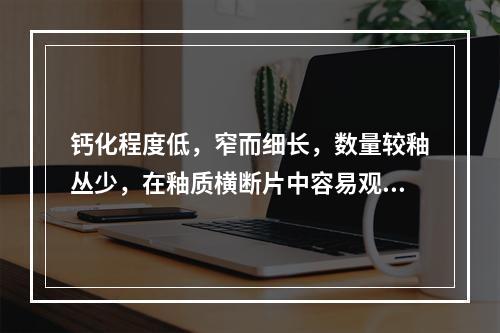 钙化程度低，窄而细长，数量较釉丛少，在釉质横断片中容易观...